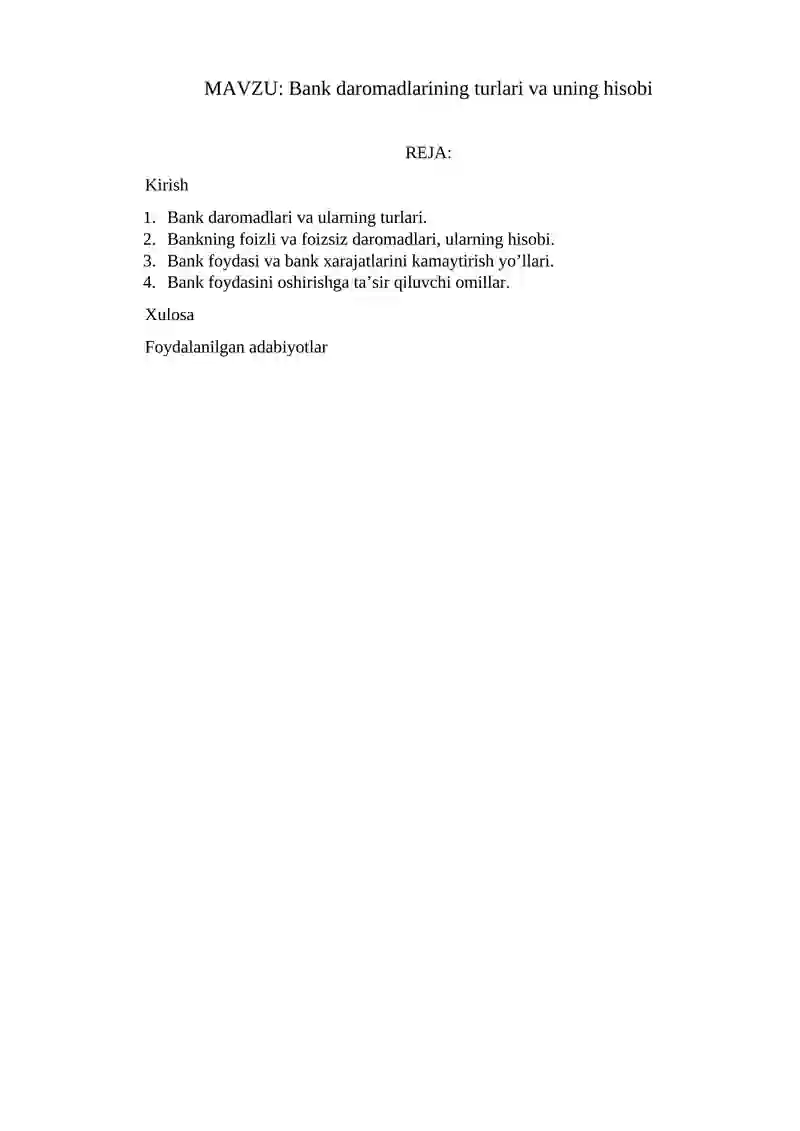 MAVZU: Bank daromadlarining turlari va uning hisobi

REJA:

Kirish

1. Bank daromadlari va ularning turlari.
2. Bankning foizli va foizsiz daromadlari, ularning hisobi.
3. Bank foydasi va bank xarajatlarini kamaytirish yo’llari.
4. Bank foydasini oshirishga ta’sir qiluvchi omillar.

Xulosa

Foydalanilgan adabiyotlar